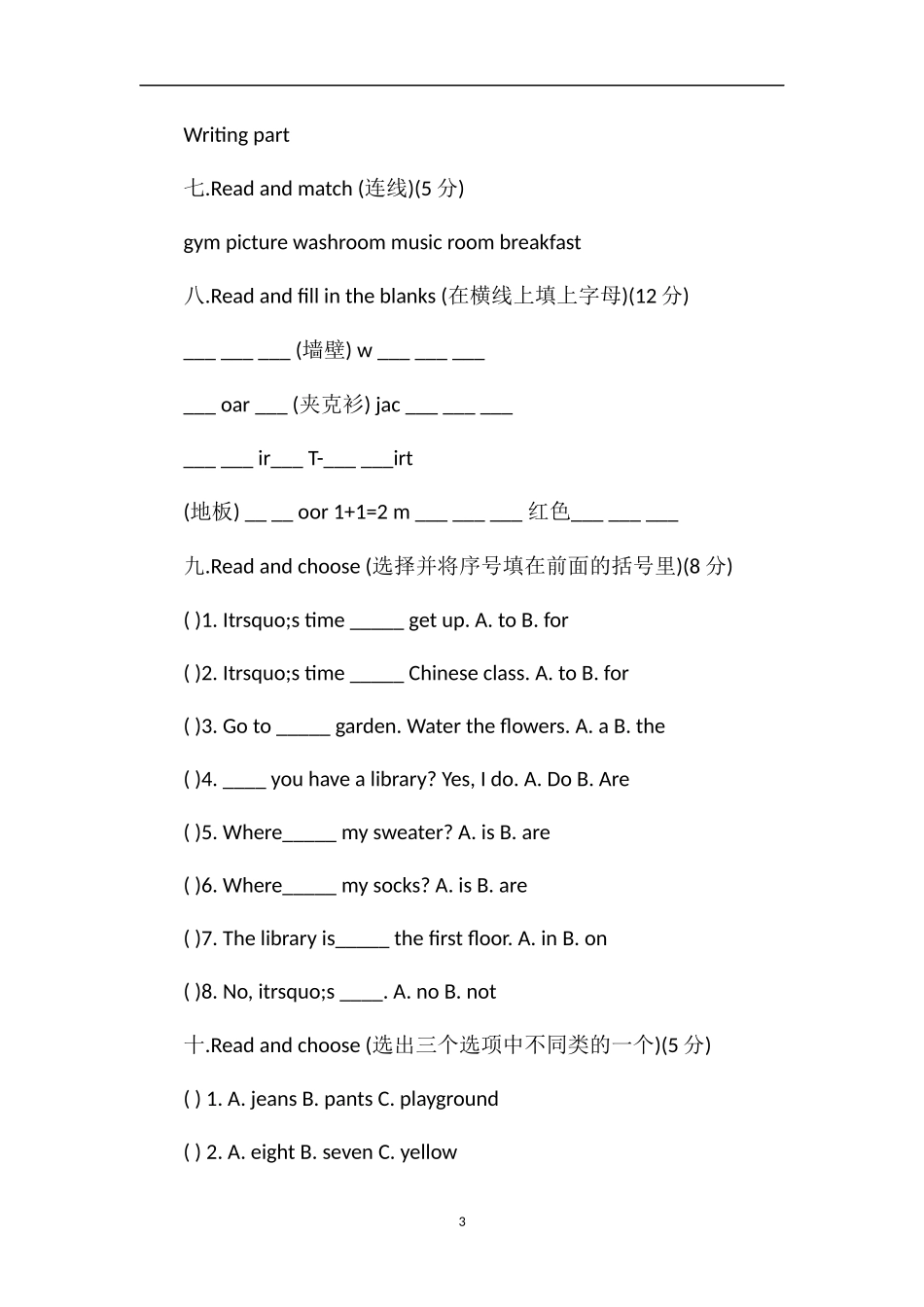 Writing part

七.Read and match (连线)(5 分)

gym picture washroom music room breakfast

八.Read and fill in the blanks (在横线上填上字母)(12 分)

___ ___ ___ (墙壁) w ___ ___ ___

___ oar ___ (夹克衫) jac ___ ___ ___

___ ___ ir___ T-___ ___irt

(地板) __ __ oor 1+1=2 m ___ ___ ___ 红色___ ___ ___

九.Read and choose (选择并将序号填在前面的括号里)(8 分)

( )1. Itrsquo;s time _____ get up. A. to B. for

( )2. Itrsquo;s time _____ Chinese class. A. to B. for

( )3. Go to _____ garden. Water the flowers. A. a B. the

( )4. ____ you have a library? Yes, I do. A. Do B. Are

( )5. Where_____ my sweater? A. is B. are

( )6. Where_____ my socks? A. is B. are

( )7. The library is_____ the first floor. A. in B. on

( )8. No, itrsquo;s ____. A. no B. not

十.Read and choose (选出三个选项中不同类的一个)(5 分)

( ) 1. A. jeans B. pants C. playground

( ) 2. A. eight B. seven C. yellow

3